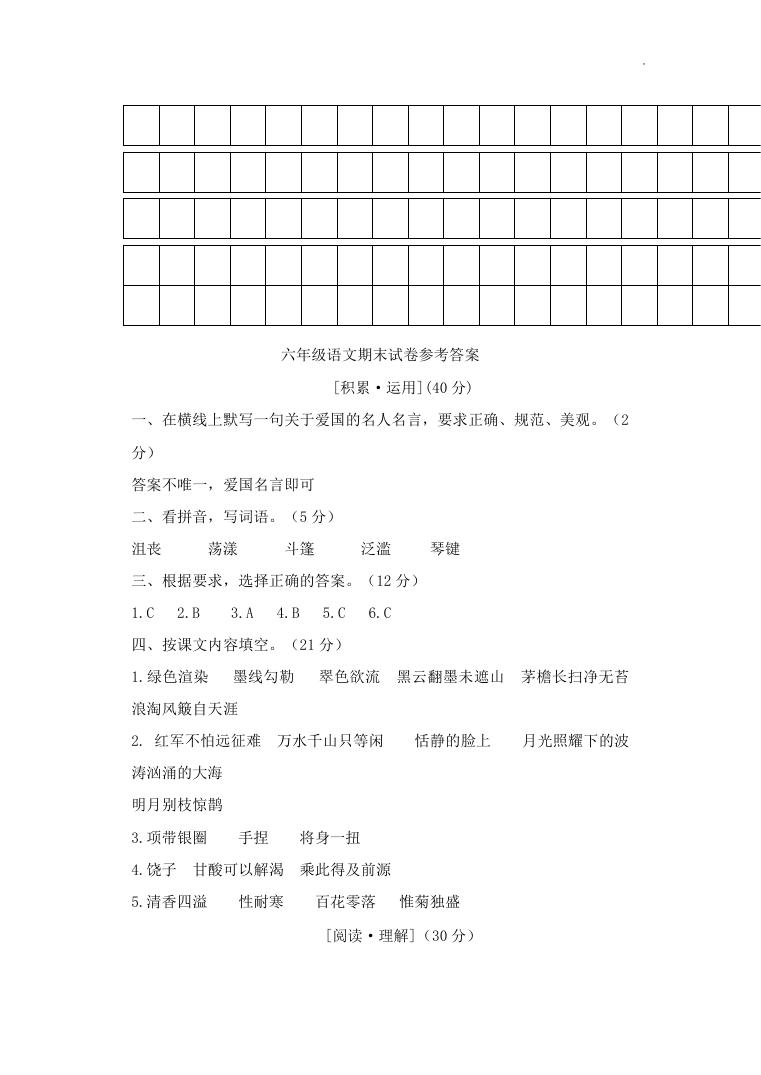 六年级语文期末试卷参考答案

[积累·运用](40分)

一、在横线上默写一句关于爱国的名人名言，要求正确、规范、美观。（2分）

答案不唯一，爱国名言即可

二、看拼音，写词语。（5分）

沮丧　荡漾　斗篷　泛滥　琴键

三、根据要求，选择正确的答案。（12分）

1.C　2.B　3.A　4.B　5.C　6.C

四、按课文内容填空。（21分）

1.绿色渲染　墨线勾勒　翠色欲流　黑云翻墨未遮山　茅檐长扫净无苔　浪淘风簸自天涯

2. 红军不怕远征难　万水千山只等闲　恬静的脸上　月光照耀下的波涛汹涌的大海

明月别枝惊鹊

3.项带银圈　手捏　将身一扭

4.饶子　甘酸可以解渴　乘此得及前源

5.清香四溢　性耐寒　百花零落　惟菊独盛

[阅读·理解]（30分）